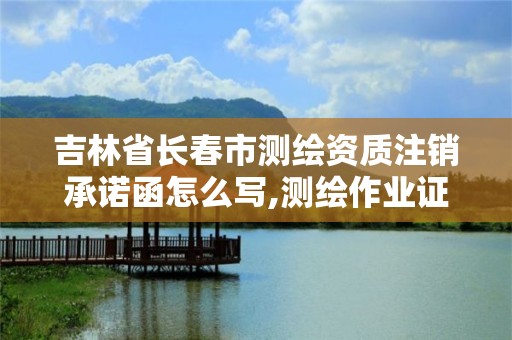 吉林省长春市测绘资质注销承诺函怎么写,测绘作业证